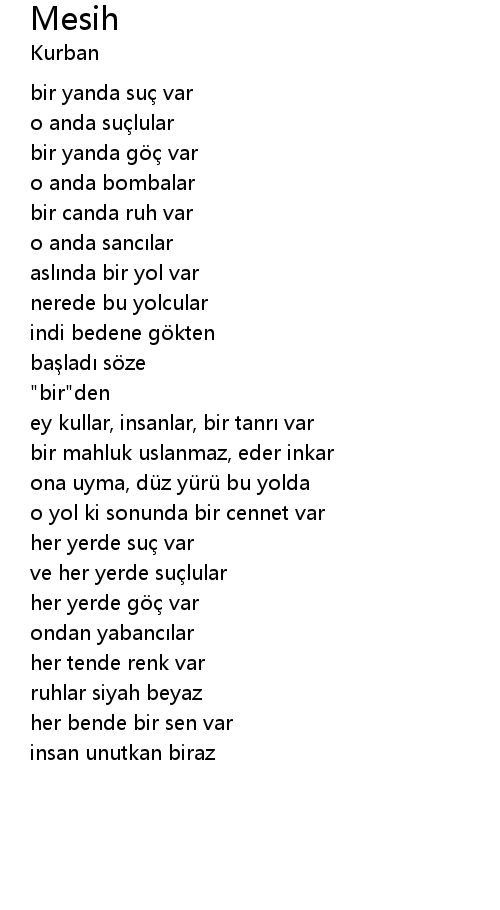 Mesih
Kurban

bir yanda suç var
o anda suçlular
bir yanda göç var
o anda bombalar
bir canda ruh var
o anda sancılar
aslında bir yol var
nerede bu yolcular
indi bedene gökten
başladı söze
"bir"den
ey kullar, insanlar, bir tanrı var
bir mahluk uslanmaz, eder inkar
ona uyma, düz yürü bu yolda
o yol ki sonunda bir cennet var
her yerde suç var
ve her yerde suçlular
her yerde göç var
ondan yabancılar
her tende renk var
ruhlar siyah beyaz
her bende bir sen var
insan unutkan biraz